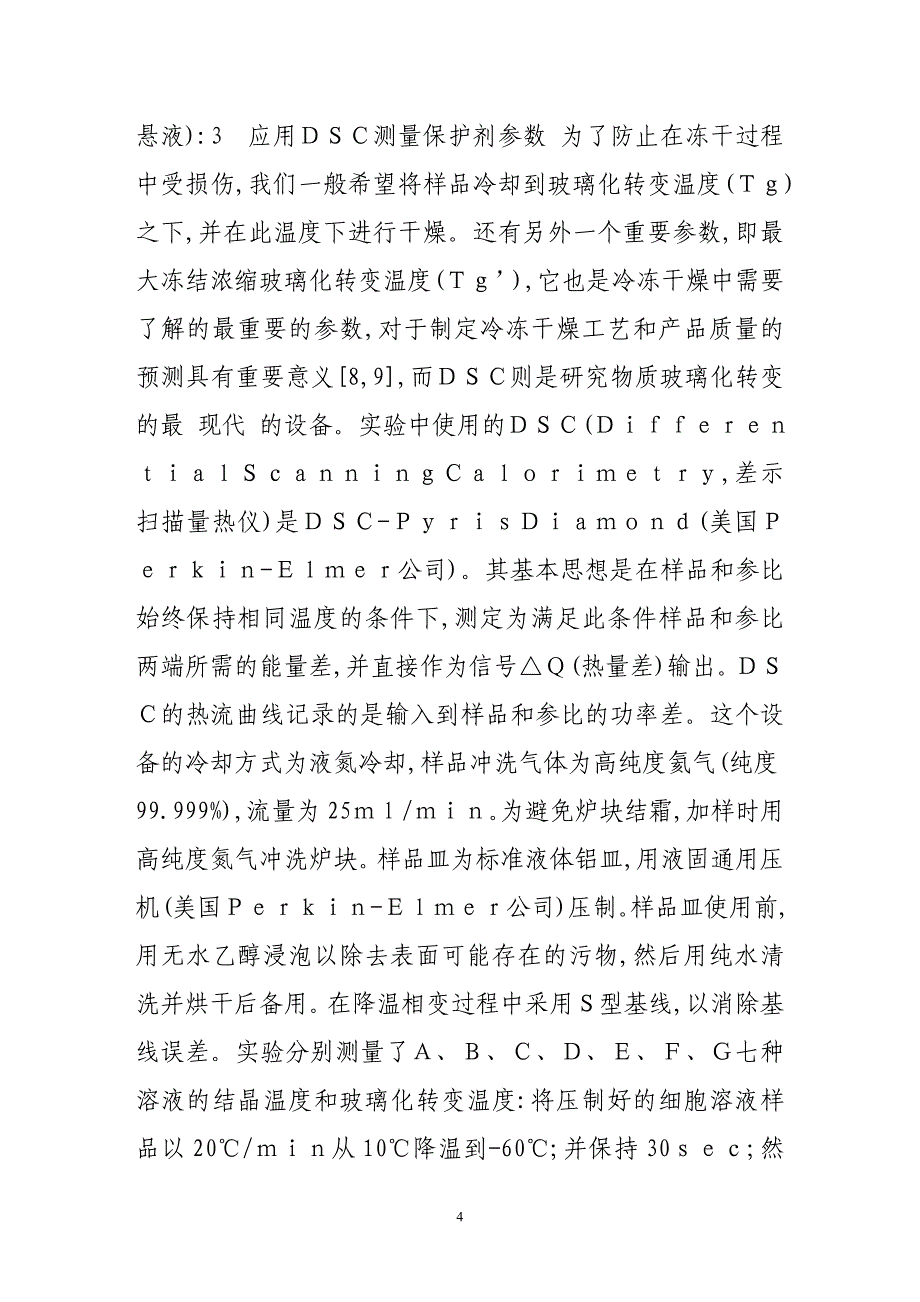 悬液):3　应用ＤＳＣ测量保护剂参数 为了防止在冻干过程中受损伤,我们一般希望将样品冷却到玻璃化转变温度(Ｔｇ)之下,并在此温度下进行干燥。还有另外一个重要参数,即最大冻结浓缩玻璃化转变温度(Ｔｇ’),它也是冷冻干燥中需要了解的最重要的参数,对于制定冷冻干燥工艺和产品质量的预测具有重要意义[8,9],而ＤＳＣ则是研究物质玻璃化转变的最 现代 的设备。实验中使用的ＤＳＣ(ＤｉｆｆｅｒｅｎｔｉａｌＳｃａｎｎｉｎｇＣａｌｏｒｉｍｅｔｒｙ,差示扫描量热仪)是ＤＳＣ-ＰｙｒｉｓＤｉａｍｏｎｄ(美国Ｐｅｒｋｉｎ-Ｅｌｍｅｒ公司)。其基本思想是在样品和参比始终保持相同温度的条件下,测定为满足此条件样品和参比两端所需的能量差,并直接作为信号△Ｑ(热量差)输出。ＤＳＣ的热流曲线记录的是输入到样品和参比的功率差。这个设备的冷却方式为液氮冷却,样品冲洗气体为高纯度氦气(纯度99.999%),流量为25ｍｌ/ｍｉｎ。为避免炉块结霜,加样时用高纯度氮气冲洗炉块。样品皿为标准液体铝皿,用液固通用压机(美国Ｐｅｒｋｉｎ-Ｅｌｍｅｒ公司)压制。样品皿使用前,用无水乙醇浸泡以除去表面可能存在的污物,然后用纯水清洗并烘干后备用。在降温相变过程中采用Ｓ型基线,以消除基线误差。实验分别测量了Ａ、Ｂ、Ｃ、Ｄ、Ｅ、Ｆ、Ｇ七种溶液的结晶温度和玻璃化转变温度:将压制好的细胞溶液样品以20℃/ｍｉｎ从10℃降温到-60℃;并保持30ｓｅｃ;然

4